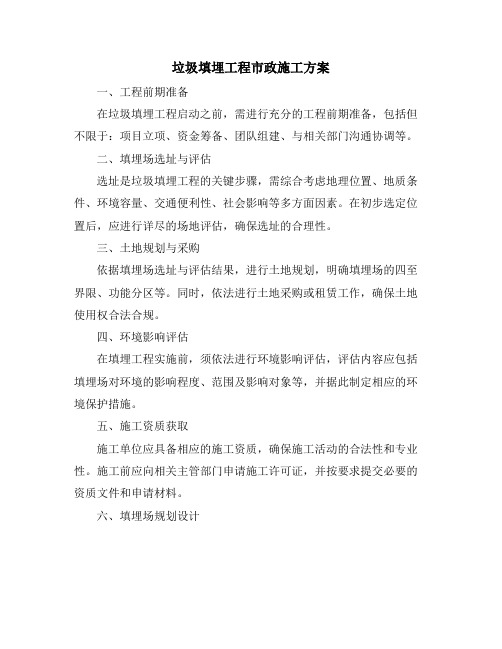 垃圾填埋工程市政施工方案

一、工程前期准备

在垃圾填埋工程启动之前，需进行充分的工程前期准备，包括但不限于：项目立项、资金筹备、团队组建、与相关部门沟通协调等。

二、填埋场选址与评估

选址是垃圾填埋工程的关键步骤，需综合考虑地理位置、地质条件、环境容量、交通便利性、社会影响等多方面因素。在初步选定位置后，应进行详尽的场地评估，确保选址的合理性。

三、土地规划与采购

依据填埋场选址与评估结果，进行土地规划，明确填埋场的四至界限、功能分区等。同时，依法进行土地采购或租赁工作，确保土地使用权合法合规。

四、环境影响评估

在填埋工程实施前，须依法进行环境影响评估，评估内容应包括填埋场对环境的影响程度、范围及影响对象等，并据此制定相应的环境保护措施。

五、施工资质获取

施工单位应具备相应的施工资质，确保施工活动的合法性和专业性。施工前应向相关主管部门申请施工许可证，并按要求提交必要的资质文件和申请材料。

六、填埋场规划设计